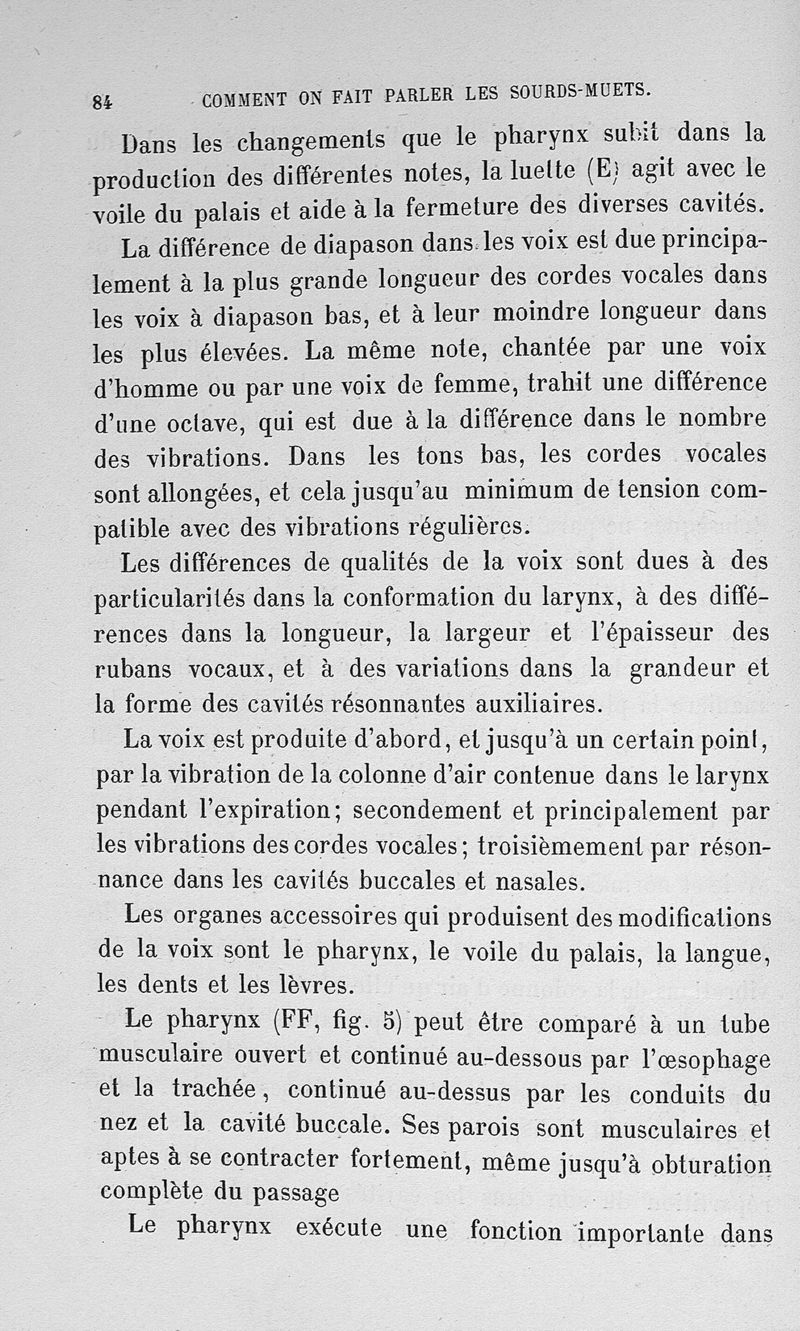 84 COMMENT ON FAIT PARLER LES SOURDS-MUETS.

Dans les changements que le pharynx subit dans la production des différentes notes, la luette (E) agit avec le voile du palais et aide à la fermeture des diverses cavités.

La différence de diapason dans les voix est due principalement à la plus grande longueur des cordes vocales dans les voix à diapason bas, et à leur moindre longueur dans les plus élevées. La même note, chantée par une voix d'homme ou par une voix de femme, trahit une différence d'une octave, qui est due à la différence dans le nombre des vibrations. Dans les tons bas, les cordes vocales sont allongées, et cela jusqu'au minimum de tension compatible avec des vibrations régulières.

Les différences de qualités de la voix sont dues à des particularités dans la conformation du larynx, à des différences dans la longueur, la largeur et l'épaisseur des rubans vocaux, et à des variations dans la grandeur et la forme des cavités résonnantes auxiliaires.

La voix est produite d'abord, et jusqu'à un certain point, par la vibration de la colonne d'air contenue dans le larynx pendant l'expiration; secondement et principalement par les vibrations des cordes vocales; troisièmement par résonnance dans les cavités buccales et nasales.

Les organes accessoires qui produisent des modifications de la voix sont le pharynx, le voile du palais, la langue, les dents et les lèvres.

Le pharynx (FF, fig. 5) peut être comparé à un tube musculaire ouvert et continué au-dessous par l'œsophage et la trachée, continué au-dessus par les conduits du nez et la cavité buccale. Ses parois sont musculaires et aptes à se contracter fortement, même jusqu'à obturation complète du passage

Le pharynx exécute une fonction importante dans